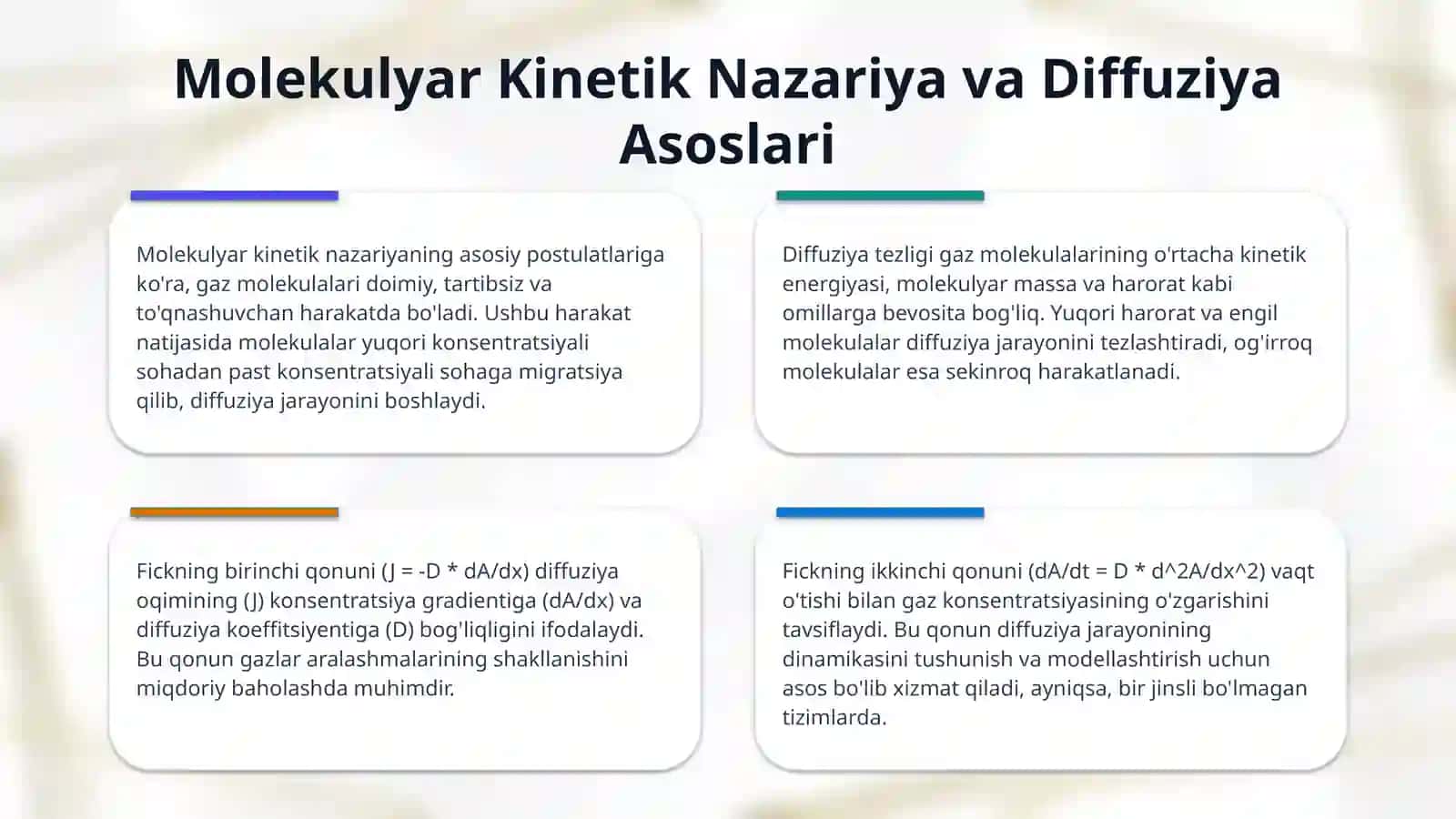 Molekulyar Kinetik Nazariya va Diffuziya Asoslari

Molekulyar kinetik nazariyaning asosiy postulatlariga ko'ra, gaz molekulalari doimiy, tartibsiz va to'qnashuvchan harakatda bo'ladi. Ushbu harakat natijasida molekulalar yuqori konsentratsiyali sohadan past konsentratsiyali sohaga migratsiya qilib, diffuziya jarayonini boshlaydi.

Diffuziya tezligi gaz molekulalarining o'rtacha kinetik energiyasi, molekulyar massa va harorat kabi omillarga bevosita bog'liq. Yuqori harorat va engil molekulalar diffuziya jarayonini tezlashtiradi, og'irroq molekulalar esa sekinroq harakatlanadi.

Fickning birinchi qonuni (J = -D * dA/dx) diffuziya oqimining (J) konsentratsiya gradientiga (dA/dx) va diffuziya koeffitsiyentiga (D) bog'liqligini ifodalaydi. Bu qonun gazlar aralashmalarining shakllanishini miqdoriy baholashda muhimdir.

Fickning ikkinchi qonuni (dA/dt = D * d^2A/dx^2) vaqt o'tishi bilan gaz konsentratsiyasining o'zgarishini tavsiflaydi. Bu qonun diffuziya jarayonining dinamikasini tushunish va modellashtirish uchun asos bo'lib xizmat qiladi, ayniqsa, bir jinsli bo'lmagan tizimlarda.